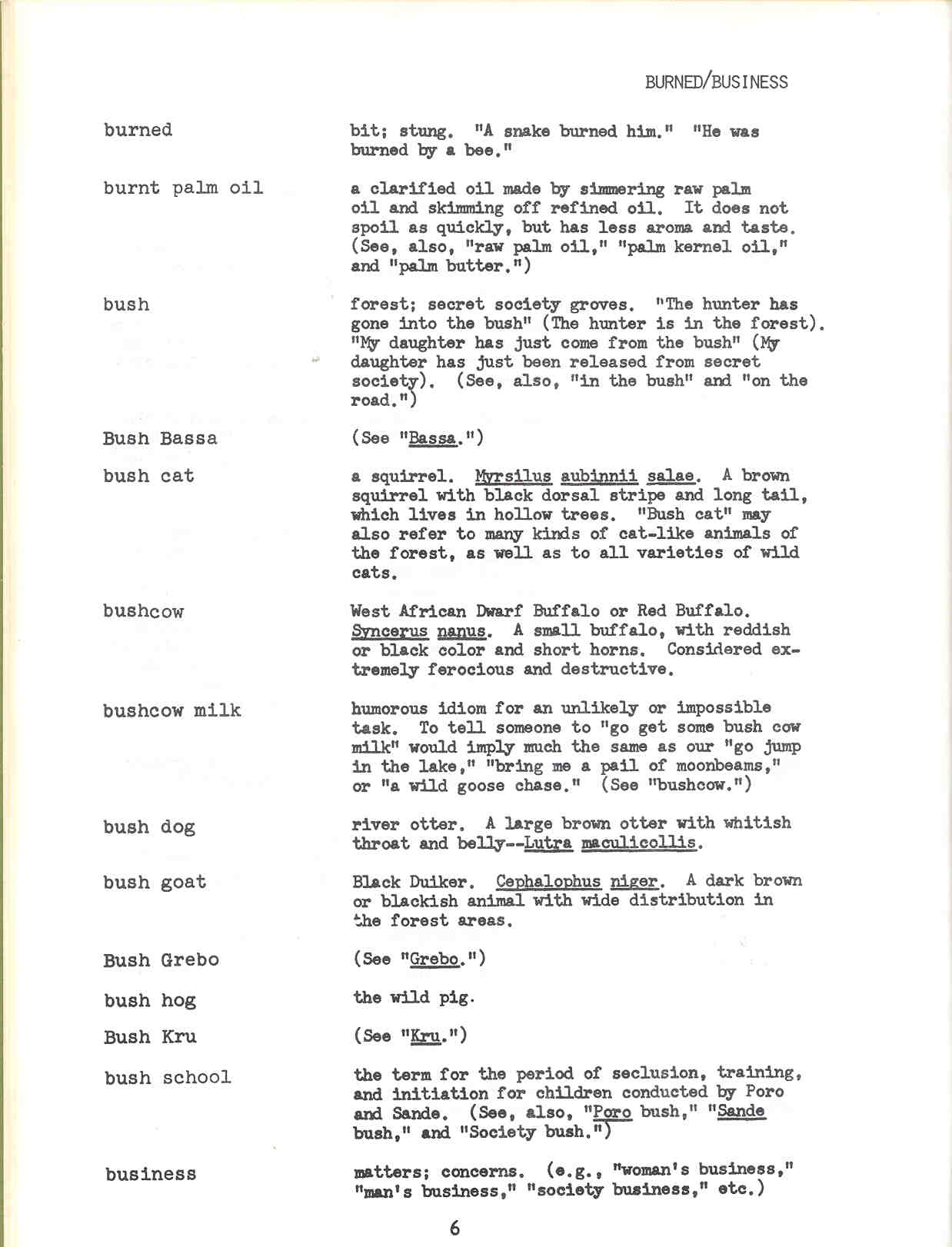 BURNED/BUSINESS

burned

bit; stung. "A snake burned him." "He was burned by a bee."

burnt palm oil

a clarified oil made by simmering raw palm oil and skimming off refined oil. It does not spoil as quickly, but has less aroma and taste. (See, also, "raw palm oil," "palm kernel oil," and "palm butter.")

bush

forest; secret society groves. "The hunter has gone into the bush" (The hunter is in the forest). "My daughter has just come from the bush" (My daughter has just been released from secret society). (See, also, "in the bush" and "on the road.")

Bush Bassa

(See "Bassa.")

bush cat

a squirrel. Myrsilus aubinnii salae. A brown squirrel with black dorsal stripe and long tail, which lives in hollow trees. "Bush cat" may also refer to many kinds of cat-like animals of the forest, as well as to all varieties of wild cats.

bushcow

West African Dwarf Buffalo or Red Buffalo. Syncerus nanus. A small buffalo, with reddish or black color and short horns. Considered extremely ferocious and destructive.

bushcow milk

humorous idiom for an unlikely or impossible task. To tell someone to "go get some bush cow milk" would imply much the same as our "go jump in the lake," "bring me a pail of moonbeams," or "a wild goose chase." (See "bushcow.")

bush dog

river otter. A large brown otter with whitish throat and belly--Lutra maculicollis.

bush goat

Black Duiker. Cephalophus niger. A dark brown or blackish animal with wide distribution in the forest areas.

Bush Grebo

(See "Grebo.")

bush hog

the wild pig.

Bush Kru

(See "Kru.")

bush school

the term for the period of seclusion, training, and initiation for children conducted by Poro and Sande. (See, also, "Poro bush," "Sande bush," and "Society bush.")

business

matters; concerns. (e.g., "woman's business," "man's business," "society business," etc.)

6